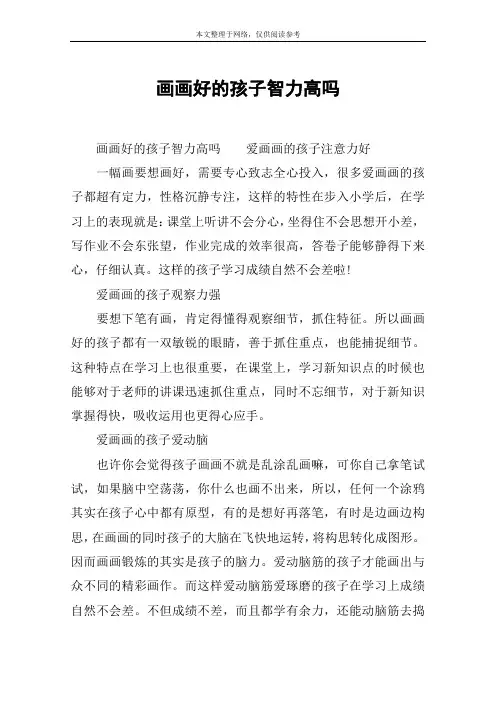 本文整理于网络，仅供阅读参考

画画好的孩子智力高吗

画画好的孩子智力高吗　　爱画画的孩子注意力好

一幅画要想画好，需要专心致志全心投入，很多爱画画的孩子都超有定力，性格沉静专注，这样的特性在步入小学后，在学习上的表现就是：课堂上听讲不会分心，坐得住不会思想开小差，写作业不会东张望，作业完成的效率很高，答卷子能够静得下来心，仔细认真。这样的孩子学习成绩自然不会差啦！

爱画画的孩子观察力强

要想下笔有画，肯定得懂得观察细节，抓住特征。所以画画好的孩子都有一双敏锐的眼睛，善于抓住重点，也能捕捉细节。这种特点在学习上也很重要，在课堂上，学习新知识点的时候也能够对于老师的讲课迅速抓住重点，同时不忘细节，对于新知识掌握得快，吸收运用也更得心应手。

爱画画的孩子爱动脑

也许你会觉得孩子画画不就是乱涂乱画嘛，可你自己拿笔试试，如果脑中空荡荡，你什么也画不出来，所以，任何一个涂鸦其实在孩子心中都有原型，有的是想好再落笔，有时是边画边构思，在画画的同时孩子的大脑在飞快地运转，将构思转化成图形。因而画画锻炼的其实是孩子的脑力。爱动脑筋的孩子才能画出与众不同的精彩画作。而这样爱动脑筋爱琢磨的孩子在学习上成绩自然不会差。不但成绩不差，而且都学有余力，还能动脑筋去捣